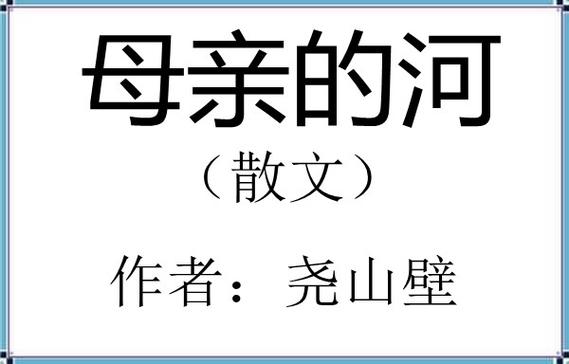 母亲的河

（散文）

作者：尧山壁